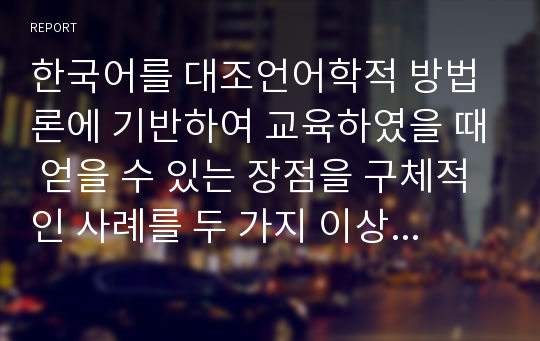 REPORT

한국어를 대조언어학적 방법론에 기반하여 교육하였을 때 얻을 수 있는 장점을 구체적인 사례를 두 가지 이상...